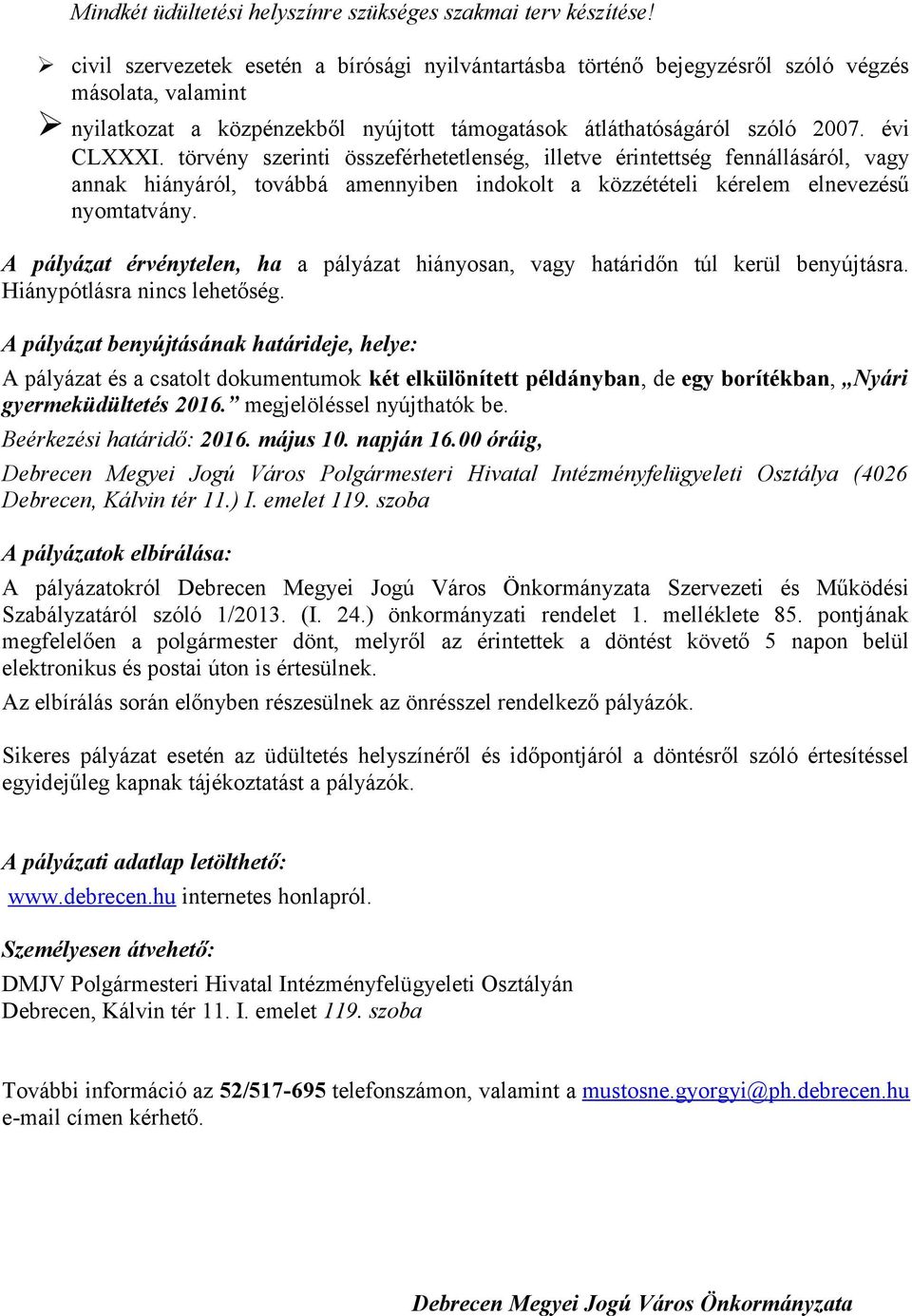 Mindkét üdültetési helyszínre szükséges szakmai terv készítése!

➢ civil szervezetek esetén a bírósági nyilvántartásba történő bejegyzésről szóló végzés másolata, valamint

➢ nyilatkozat a közpénzekből nyújtott támogatások átláthatóságáról szóló 2007. évi CLXXXI. törvény szerinti összeférhetetlenség, illetve érintettség fennállásáról, vagy annak hiányáról, továbbá amennyiben indokolt a közzétételi kérelem elnevezésű nyomtatvány.

A pályázat érvénytelen, ha a pályázat hiányosan, vagy határidőn túl kerül benyújtásra. Hiánypótlásra nincs lehetőség.

A pályázat benyújtásának határideje, helye:

A pályázat és a csatolt dokumentumok két elkülönített példányban, de egy borítékban, „Nyári gyermeküdültetés 2016.” megjelöléssel nyújthatók be.

Beérkezési határidő: 2016. május 10. napján 16.00 óráig,

Debrecen Megyei Jogú Város Polgármesteri Hivatal Intézményfelügyeleti Osztálya (4026 Debrecen, Kálvin tér 11.) I. emelet 119. szoba

A pályázatok elbírálása:

A pályázatokról Debrecen Megyei Jogú Város Önkormányzata Szervezeti és Működési Szabályzatáról szóló 1/2013. (I. 24.) önkormányzati rendelet 1. melléklete 85. pontjának megfelelően a polgármester dönt, melyről az érintettek a döntést követő 5 napon belül elektronikus és postai úton is értesülnek.

Az elbírálás során előnyben részesülnek az önrésszel rendelkező pályázók.

Sikeres pályázat esetén az üdültetés helyszínéről és időpontjáról a döntésről szóló értesítéssel egyidejűleg kapnak tájékoztatást a pályázók.

A pályázati adatlap letölthető:

www.debrecen.hu internetes honlapról.

Személyesen átvehető:

DMJV Polgármesteri Hivatal Intézményfelügyeleti Osztályán
Debrecen, Kálvin tér 11. I. emelet 119. szoba

További információ az 52/517-695 telefonszámon, valamint a mustosne.gyorgyi@ph.debrecen.hu e-mail címen kérhető.

Debrecen Megyei Jogú Város Önkormányzata